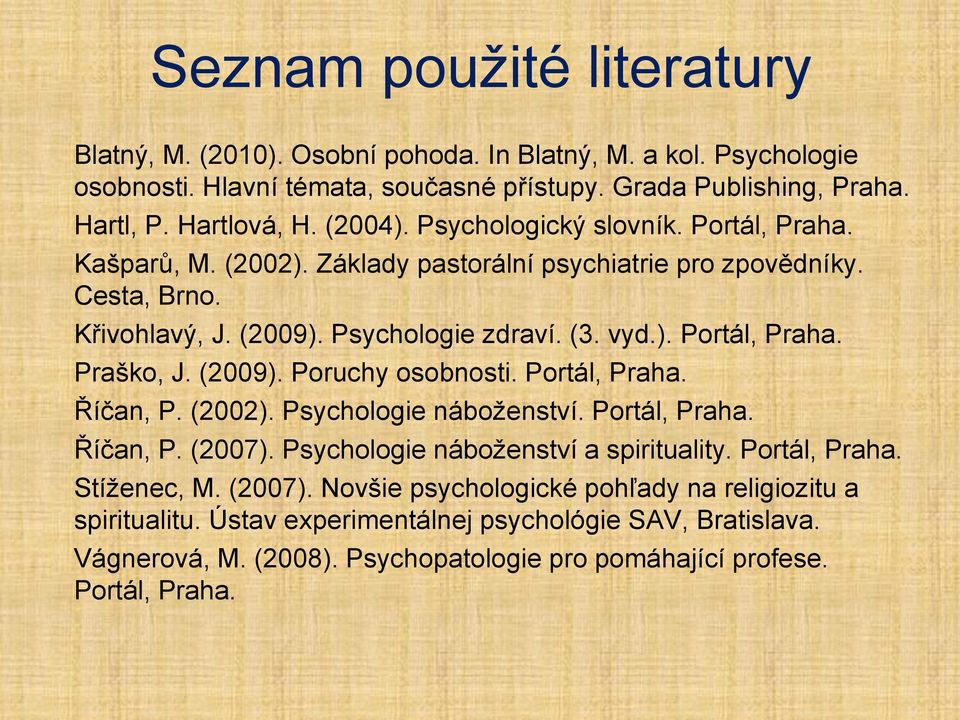 Seznam použité literatury

Blatný, M. (2010). Osobní pohoda. In Blatný, M. a kol. Psychologie osobnosti. Hlavní témata, současné přístupy. Grada Publishing, Praha.

Hartl, P. Hartlová, H. (2004). Psychologický slovník. Portál, Praha.

Kašparů, M. (2002). Základy pastorální psychiatrie pro zpovědníky. Cesta, Brno.

Křivohlavý, J. (2009). Psychologie zdraví. (3. vyd.). Portál, Praha.

Praško, J. (2009). Poruchy osobnosti. Portál, Praha.

Říčan, P. (2002). Psychologie náboženství. Portál, Praha.

Říčan, P. (2007). Psychologie náboženství a spirituality. Portál, Praha.

Stíženec, M. (2007). Novšie psychologické pohľady na religiozitu a spiritualitu. Ústav experimentálnej psychológie SAV, Bratislava.

Vágnerová, M. (2008). Psychopatologie pro pomáhající profese. Portál, Praha.